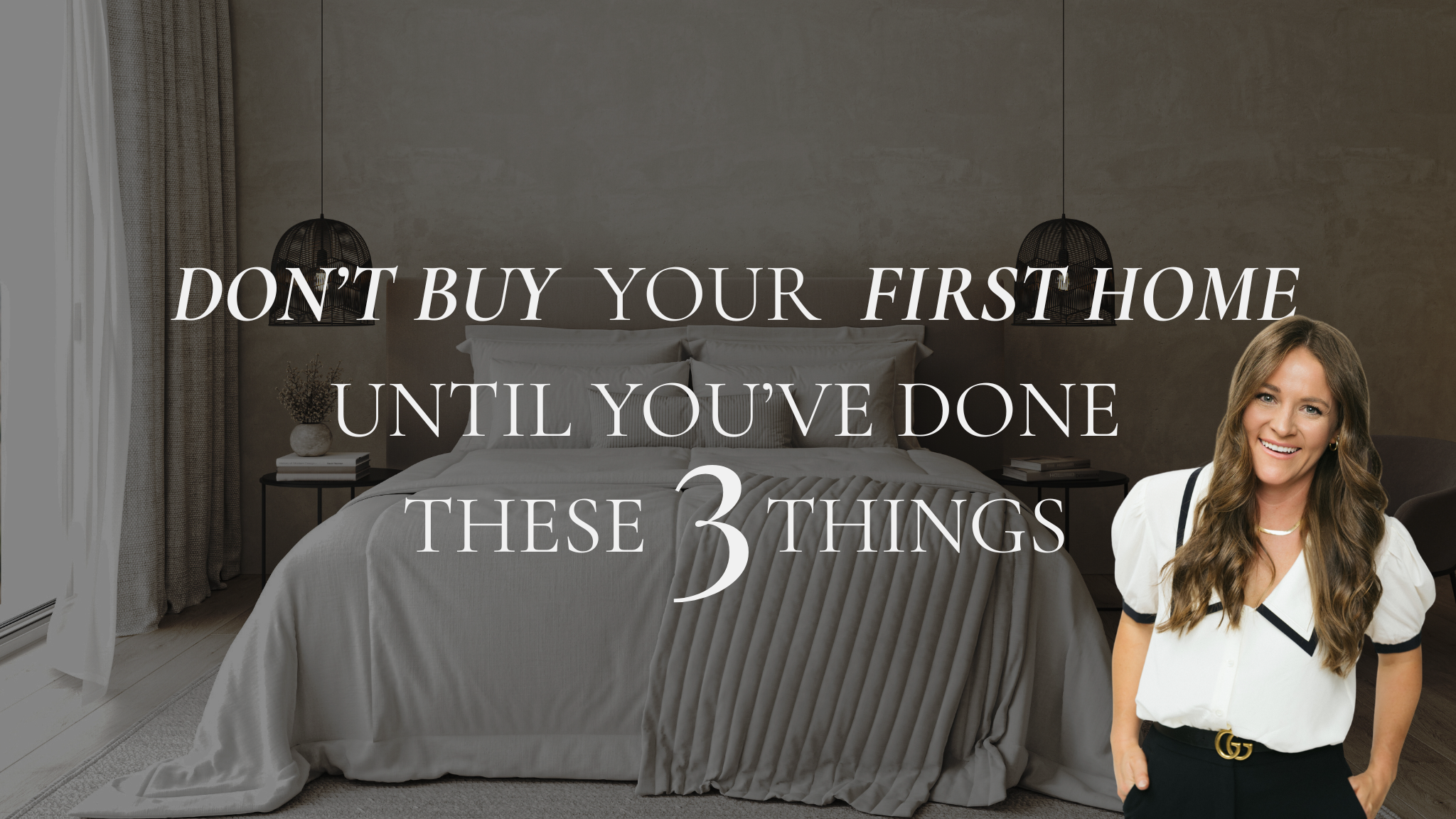 DON'T BUY YOUR FIRST HOME UNTIL YOU'VE DONE THESE 3 THINGS